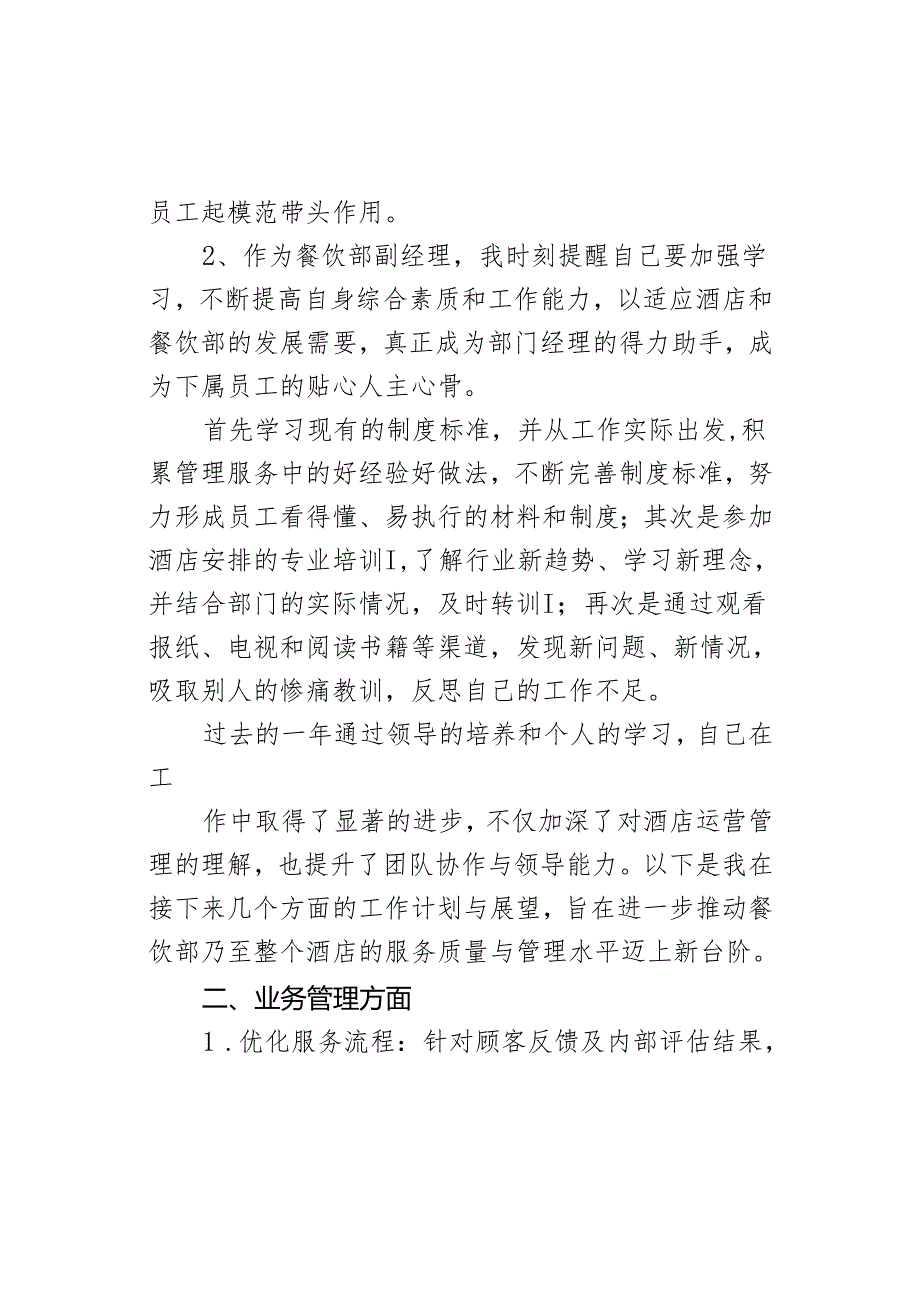 员工起模范带头作用。

2、作为餐饮部副经理，我时刻提醒自己要加强学习，不断提高自身综合素质和工作能力，以适应酒店和餐饮部的发展需要，真正成为部门经理的得力助手，成为下属员工的贴心人主心骨。

首先学习现有的制度标准，并从工作实际出发,积累管理服务中的好经验好做法，不断完善制度标准，努力形成员工看得懂、易执行的材料和制度；其次是参加酒店安排的专业培训I,了解行业新趋势、学习新理念，并结合部门的实际情况，及时转训I；再次是通过观看报纸、电视和阅读书籍等渠道，发现新问题、新情况，吸取别人的惨痛教训，反思自己的工作不足。

过去的一年通过领导的培养和个人的学习，自己在工

作中取得了显著的进步，不仅加深了对酒店运营管理的理解，也提升了团队协作与领导能力。以下是我在接下来几个方面的工作计划与展望，旨在进一步推动餐饮部乃至整个酒店的服务质量与管理水平迈上新台阶。

二、业务管理方面

1.优化服务流程：针对顾客反馈及内部评估结果，